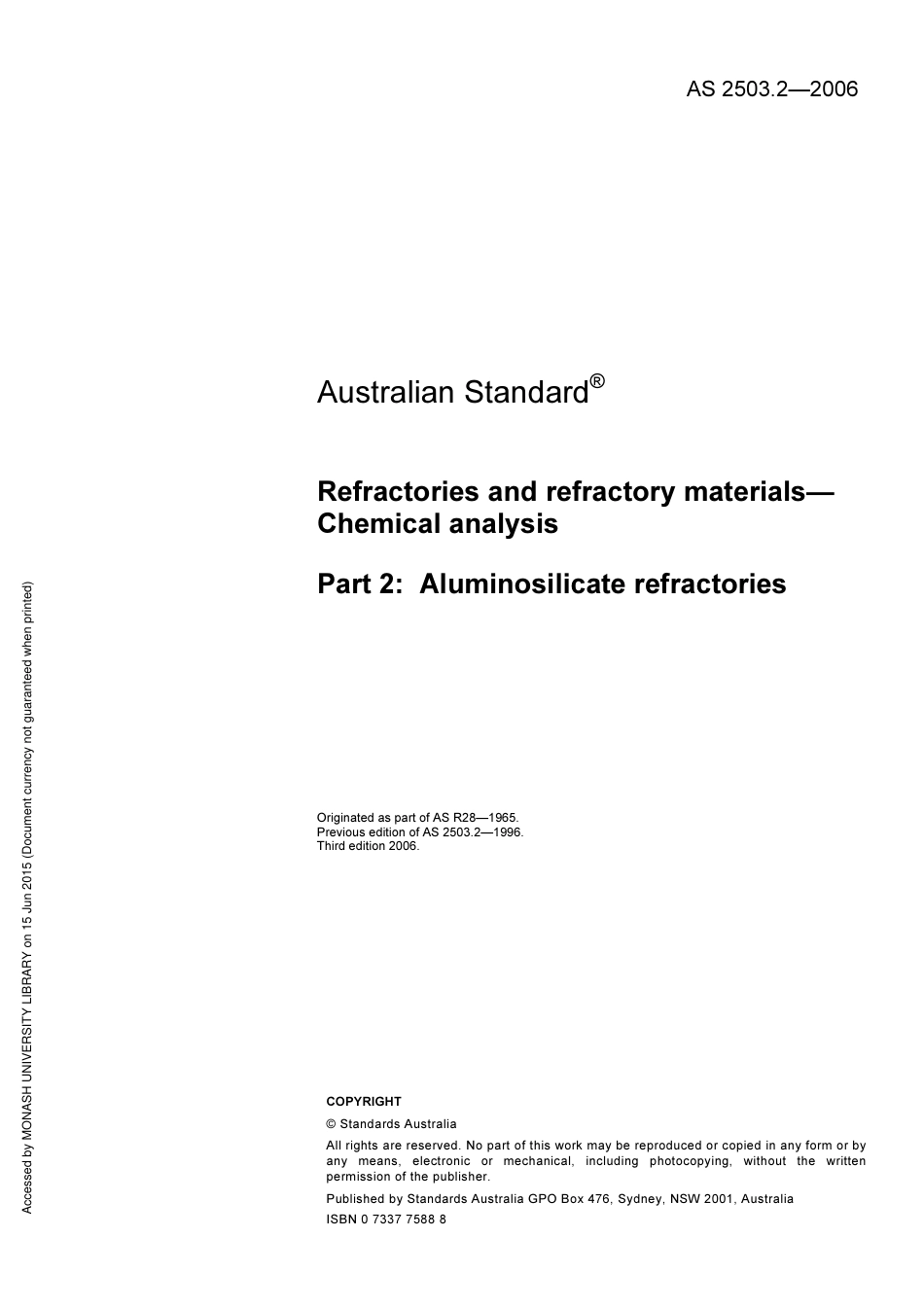 AS 2503.2—2006

Australian Standard®

Refractories and refractory materials—Chemical analysis

Part 2: Aluminosilicate refractories

Originated as part of AS R28—1965.
Previous edition of AS 2503.2—1996.
Third edition 2006.

COPYRIGHT

© Standards Australia

All rights are reserved. No part of this work may be reproduced or copied in any form or by any means, electronic or mechanical, including photocopying, without the written permission of the publisher.

Published by Standards Australia GPO Box 476, Sydney, NSW 2001, Australia

ISBN 0 7337 7588 8

Accessed by MONASH UNIVERSITY LIBRARY on 15 Jun 2015 (Document currency not guaranteed when printed)